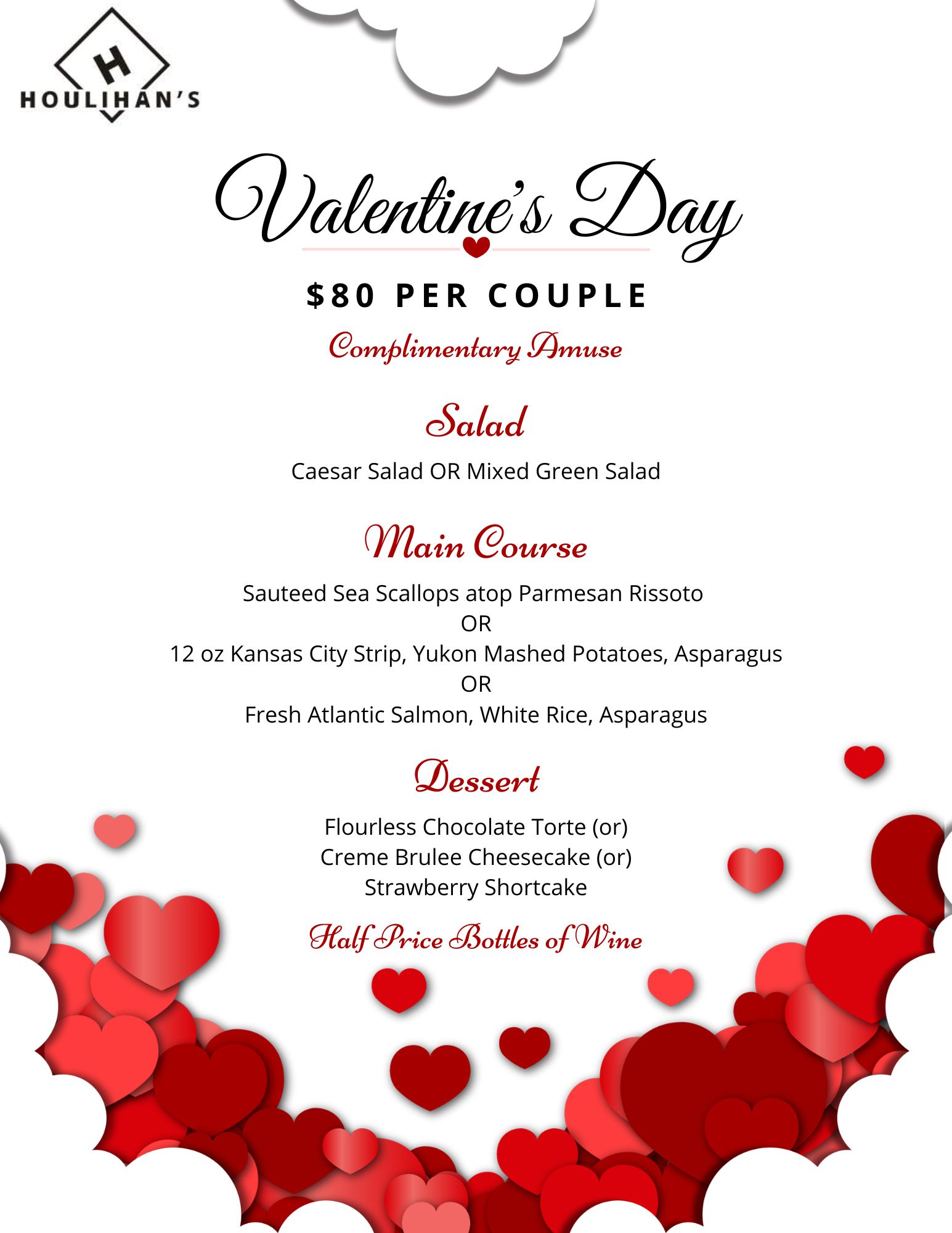 H
HOULIHAN'S

Valentine's Day

$80 PER COUPLE

Complimentary Amuse

Salad

Caesar Salad OR Mixed Green Salad

Main Course

Sauteed Sea Scallops atop Parmesan Rissoto
OR
12 oz Kansas City Strip, Yukon Mashed Potatoes, Asparagus
OR
Fresh Atlantic Salmon, White Rice, Asparagus

Dessert

Flourless Chocolate Torte (or)
Creme Brulee Cheesecake (or)
Strawberry Shortcake

Half Price Bottles of Wine